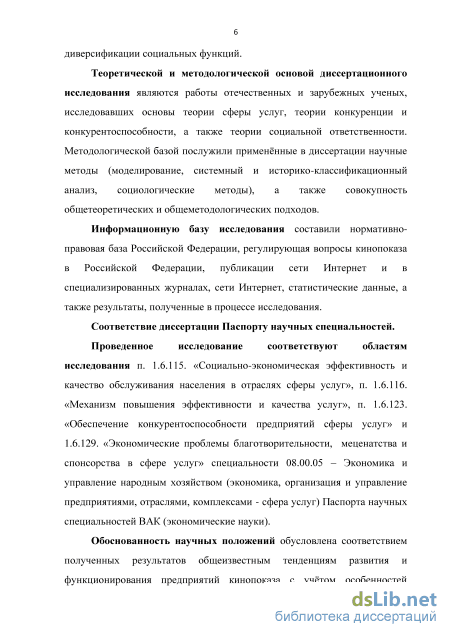 6

диверсификации социальных функций.

**Теоретической и методологической основой диссертационного исследования** являются работы отечественных и зарубежных ученых, исследовавших основы теории сферы услуг, теории конкуренции и конкурентоспособности, а также теории социальной ответственности. Методологической базой послужили применённые в диссертации научные методы (моделирование, системный и историко-классификационный анализ, социологические методы), а также совокупность общетеоретических и общеметодологических подходов.

**Информационную базу исследования** составили нормативно-правовая база Российской Федерации, регулирующая вопросы кинопоказа в Российской Федерации, публикации сети Интернет и в специализированных журналах, сети Интернет, статистические данные, а также результаты, полученные в процессе исследования.

**Соответствие диссертации Паспорту научных специальностей.**

**Проведенное исследование соответствуют областям исследования** п. 1.6.115. «Социально-экономическая эффективность и качество обслуживания населения в отраслях сферы услуг», п. 1.6.116. «Механизм повышения эффективности и качества услуг», п. 1.6.123. «Обеспечение конкурентоспособности предприятий сферы услуг» и 1.6.129. «Экономические проблемы благотворительности, меценатства и спонсорства в сфере услуг» специальности 08.00.05 – Экономика и управление народным хозяйством (экономика, организация и управление предприятиями, отраслями, комплексами - сфера услуг) Паспорта научных специальностей ВАК (экономические науки).

**Обоснованность научных положений** обусловлена соответствием полученных результатов общеизвестным тенденциям развития и функционирования предприятий кинопоказа с учётом особенностей

dsLib.net
библиотека диссертаций